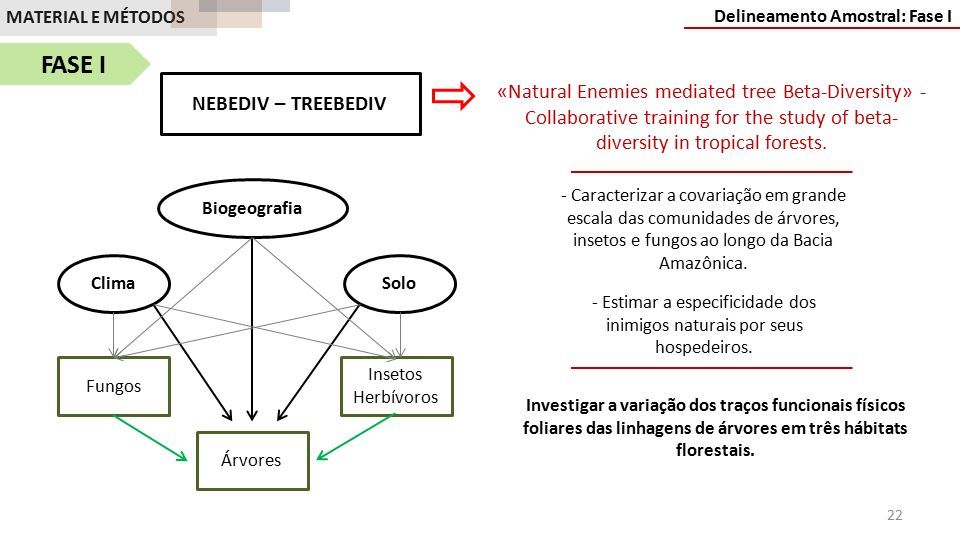 MATERIAL E MÉTODOS

Delineamento Amostral: Fase I

FASE I

NEBEDIV – TREEBEDIV

«Natural Enemies mediated tree Beta-Diversity» - Collaborative training for the study of beta-diversity in tropical forests.

- Caracterizar a covariação em grande escala das comunidades de árvores, insetos e fungos ao longo da Bacia Amazônica.

- Estimar a especificidade dos inimigos naturais por seus hospedeiros.

Investigar a variação dos traços funcionais físicos foliares das linhagens de árvores em três hábitats florestais.

Biogeografia

Clima

Solo

Fungos

Insetos Herbívoros

Árvores

22